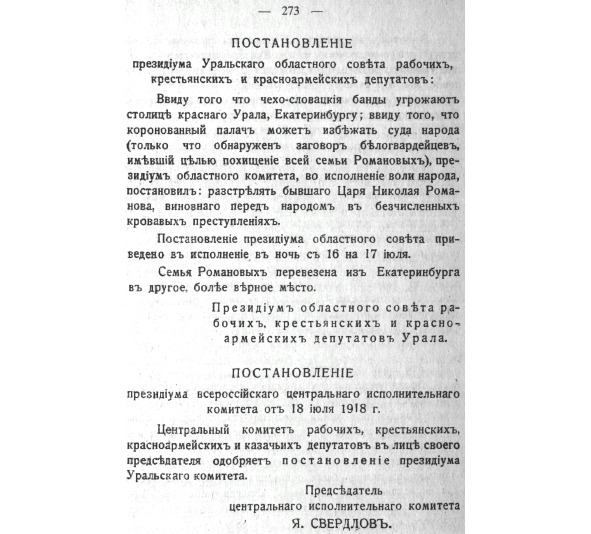 — 273 —

ПОСТАНОВЛЕНІЕ

президіума Уральскаго областного совѣта рабочихъ, крестьянскихъ и красноармейскихъ депутатовъ:

Ввиду того что чехо-словацкія банды угрожаютъ столицѣ краснаго Урала, Екатеринбургу; ввиду того, что коронованный палачъ можетъ избѣжать суда народа (только что обнаруженъ заговоръ бѣлогвардейцевъ, имѣвшій цѣлью похищеніе всей семьи Романовыхъ), президіумъ областного комитета, во исполненіе воли народа, постановилъ: разстрѣлять бывшаго Царя Николая Романова, виновнаго передъ народомъ въ безчисленныхъ кровавыхъ преступленіяхъ.

Постановленіе президіума областного совѣта приведено въ исполненіе въ ночь съ 16 на 17 іюля.

Семья Романовыхъ перевезена изъ Екатеринбурга въ другое, болѣе вѣрное мѣсто.

Президіумъ областного совѣта рабочихъ, крестьянскихъ и красноармейскихъ депутатовъ Урала.

ПОСТАНОВЛЕНІЕ

президіума всероссійскаго центральнаго исполнительнаго комитета отъ 18 іюля 1918 г.

Центральный комитетъ рабочихъ, крестьянскихъ, красноармейскихъ и казачьихъ депутатовъ въ лицѣ своего предсѣдателя одобряетъ постановленіе президіума Уральскаго комитета.

Предсѣдатель
центральнаго исполнительнаго комитета
Я. СВЕРДЛОВЪ.